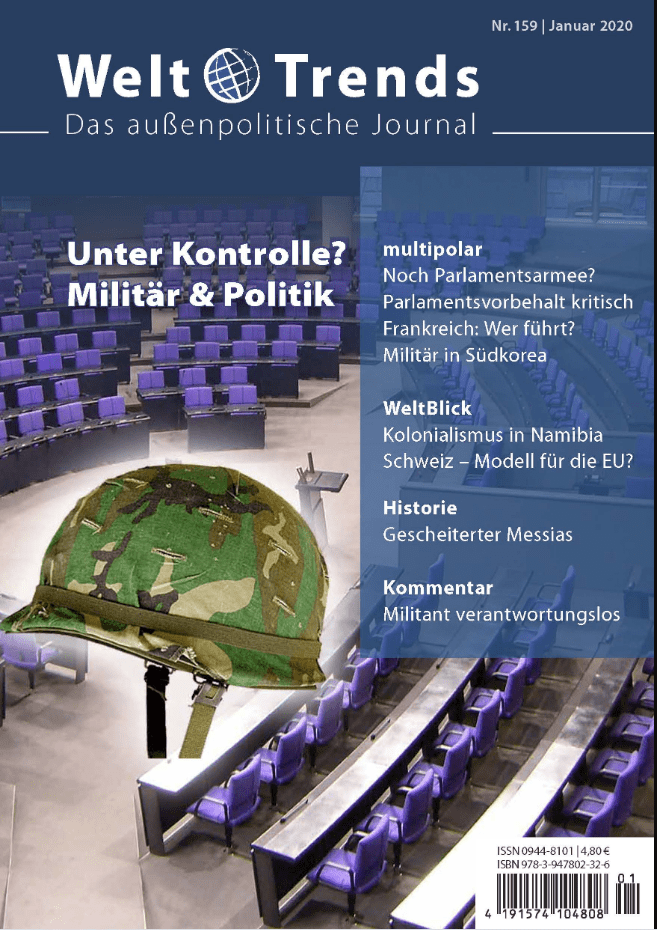 Nr. 159 | Januar 2020

Welt Trends

Das außenpolitische Journal

Unter Kontrolle? Militär & Politik

multipolar
Noch Parlamentsarmee?
Parlamentsvorbehalt kritisch
Frankreich: Wer führt?
Militär in Südkorea

WeltBlick
Kolonialismus in Namibia
Schweiz – Modell für die EU?

Historie
Gescheiterter Messias

Kommentar
Militant verantwortungslos

ISSN 0944-8101 | 4,80 €
ISBN 978-3-947802-32-6

01

4 191574 104808